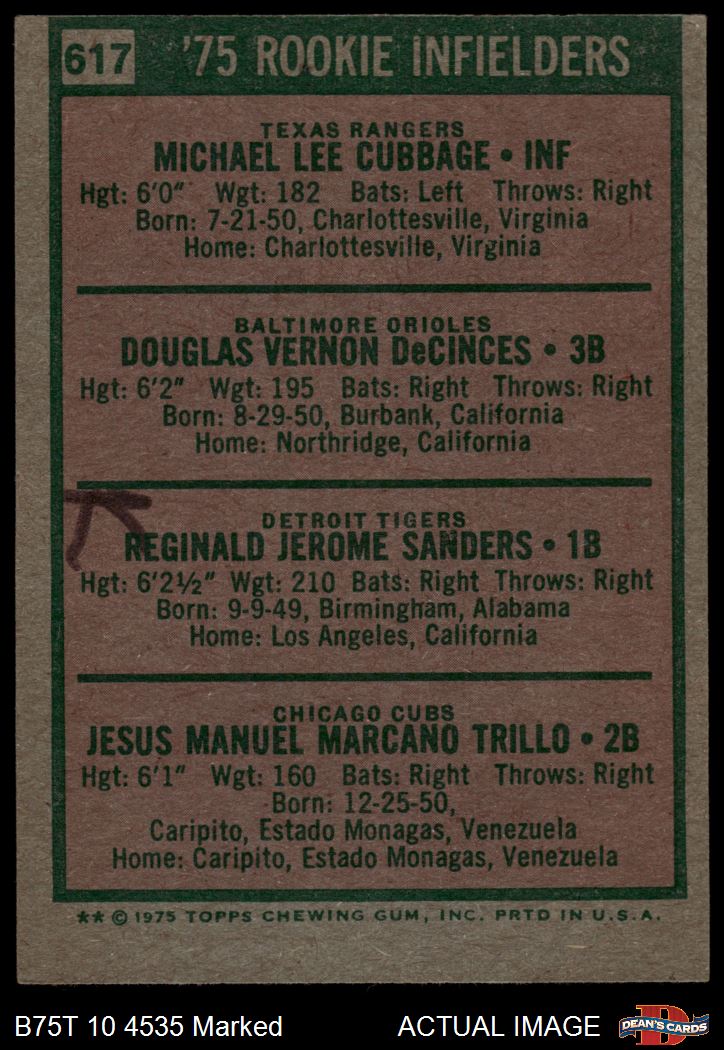 617 '75 ROOKIE INFIELDERS

TEXAS RANGERS
MICHAEL LEE CUBBAGE • INF
Hgt: 6'0" Wgt: 182 Bats: Left Throws: Right
Born: 7-21-50, Charlottesville, Virginia
Home: Charlottesville, Virginia

BALTIMORE ORIOLES
DOUGLAS VERNON DeCINCES • 3B
Hgt: 6'2" Wgt: 195 Bats: Right Throws: Right
Born: 8-29-50, Burbank, California
Home: Northridge, California

DETROIT TIGERS
REGINALD JEROME SANDERS • 1B
Hgt: 6'2½" Wgt: 210 Bats: Right Throws: Right
Born: 9-9-49, Birmingham, Alabama
Home: Los Angeles, California

CHICAGO CUBS
JESUS MANUEL MARCANO TRILLO • 2B
Hgt: 6'1" Wgt: 160 Bats: Right Throws: Right
Born: 12-25-50,
Caripito, Estado Monagas, Venezuela
Home: Caripito, Estado Monagas, Venezuela

** © 1975 TOPPS CHEWING GUM, INC. PRTD IN U.S.A.

B75T 10 4535 Marked ACTUAL IMAGE DEAN'S CARDS